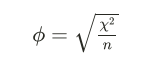 $\phi = \sqrt{\frac{\chi^2}{n}}$